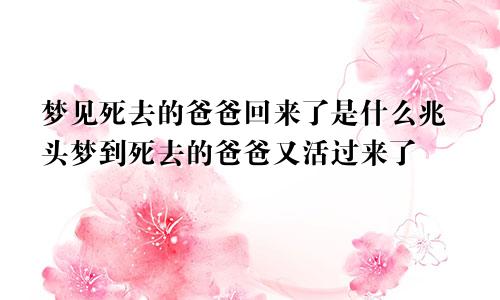 梦见死去的爸爸回来了是什么兆头梦到死去的爸爸又活过来了